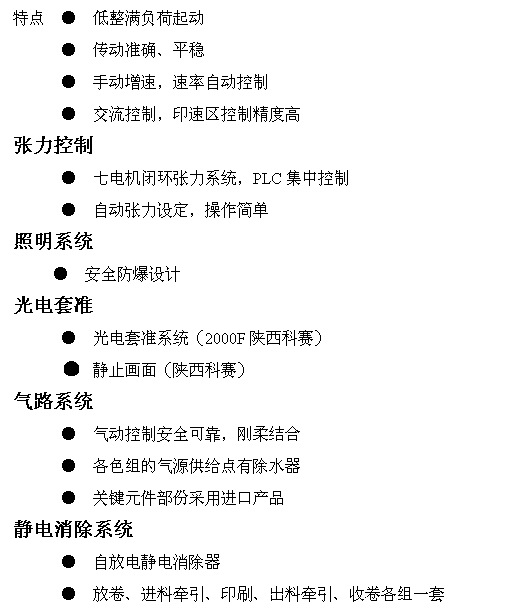 特点 ● 低整满负荷起动

● 传动准确、平稳

● 手动增速，速率自动控制

● 交流控制，印速区控制精度高

张力控制

● 七电机闭环张力系统，PLC 集中控制

● 自动张力设定，操作简单

照明系统

● 安全防爆设计

光电套准

● 光电套准系统（2000F 陕西科赛）

● 静止画面（陕西科赛）

气路系统

● 气动控制安全可靠，刚柔结合

● 各色组的气源供给点有除水器

● 关键元件部份采用进口产品

静电消除系统

● 自放电静电消除器

● 放卷、进料牵引、印刷、出料牵引、收卷各组一套